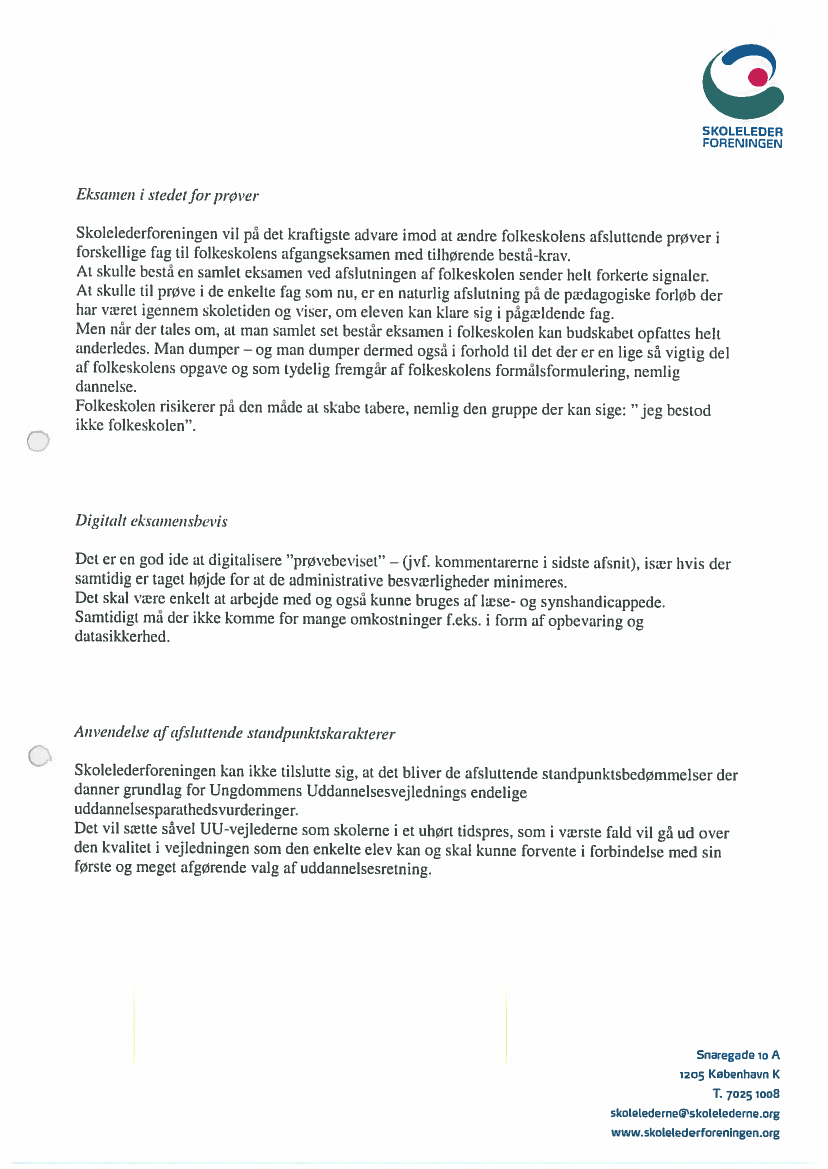 SKOLELEDER FORENINGEN

Eksamen i stedet for prøver

Skolelederforeningen vil på det kraftigste advare imod at ændre folkeskolens afsluttende prøver i forskellige fag til folkeskolens afgangseksamen med tilhørende bestå-krav.
At skulle bestå en samlet eksamen ved afslutningen af folkeskolen sender helt forkerte signaler.
At skulle til prøve i de enkelte fag som nu, er en naturlig afslutning på de pædagogiske forløb der har været igennem skoletiden og viser, om eleven kan klare sig i pågældende fag.
Men når der tales om, at man samlet set består eksamen i folkeskolen kan budskabet opfattes helt anderledes. Man dumper – og man dumper dermed også i forhold til det der er en lige så vigtig del af folkeskolens opgave og som tydelig fremgår af folkeskolens formålsformulering, nemlig dannelse.
Folkeskolen risikerer på den måde at skabe tabere, nemlig den gruppe der kan sige: " jeg bestod ikke folkeskolen".

Digitalt eksamensbevis

Det er en god ide at digitalisere "prøvebeviset" – (jvf. kommentarerne i sidste afsnit), især hvis der samtidig er taget højde for at de administrative besværligheder minimeres.
Det skal være enkelt at arbejde med og også kunne bruges af læse- og synshandicappede.
Samtidigt må der ikke komme for mange omkostninger f.eks. i form af opbevaring og datasikkerhed.

Anvendelse af afsluttende standpunktskarakterer

Skolelederforeningen kan ikke tilslutte sig, at det bliver de afsluttende standpunktsbedømmelser der danner grundlag for Ungdommens Uddannelsesvejlednings endelige uddannelsesparathedsvurderinger.
Det vil sætte såvel UU-vejlederne som skolerne i et uhørt tidspres, som i værste fald vil gå ud over den kvalitet i vejledningen som den enkelte elev kan og skal kunne forvente i forbindelse med sin første og meget afgørende valg af uddannelsesretning.

Snaregade 10 A
1205 København K
T. 7025 1008
skolelederne@skolelederne.org
www.skolelederforeningen.org